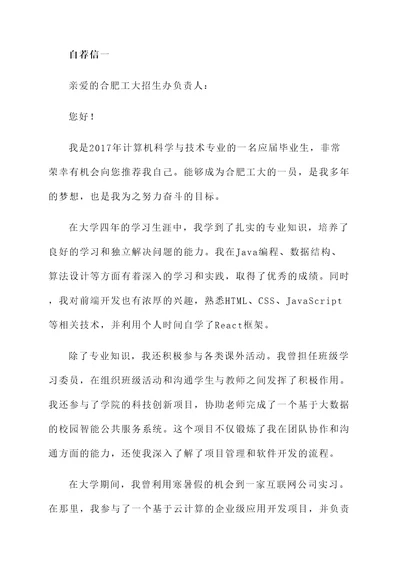 自荐信一

亲爱的合肥工大招生办负责人：

您好！

我是2017年计算机科学与技术专业的一名应届毕业生，非常荣幸有机会向您推荐我自己。能够成为合肥工大的一员，是我多年的梦想，也是我为之努力奋斗的目标。

在大学四年的学习生涯中，我学到了扎实的专业知识，培养了良好的学习和独立解决问题的能力。我在Java编程、数据结构、算法设计等方面有着深入的学习和实践，取得了优秀的成绩。同时，我对前端开发也有浓厚的兴趣，熟悉HTML、CSS、JavaScript等相关技术，并利用个人时间自学了React框架。

除了专业知识，我还积极参与各类课外活动。我曾担任班级学习委员，在组织班级活动和沟通学生与教师之间发挥了积极作用。我还参与了学院的科技创新项目，协助老师完成了一个基于大数据的校园智能公共服务系统。这个项目不仅锻炼了我在团队协作和沟通方面的能力，还使我深入了解了项目管理和软件开发的流程。

在大学期间，我曾利用寒暑假的机会到一家互联网公司实习。在那里，我参与了一个基于云计算的企业级应用开发项目，并负责